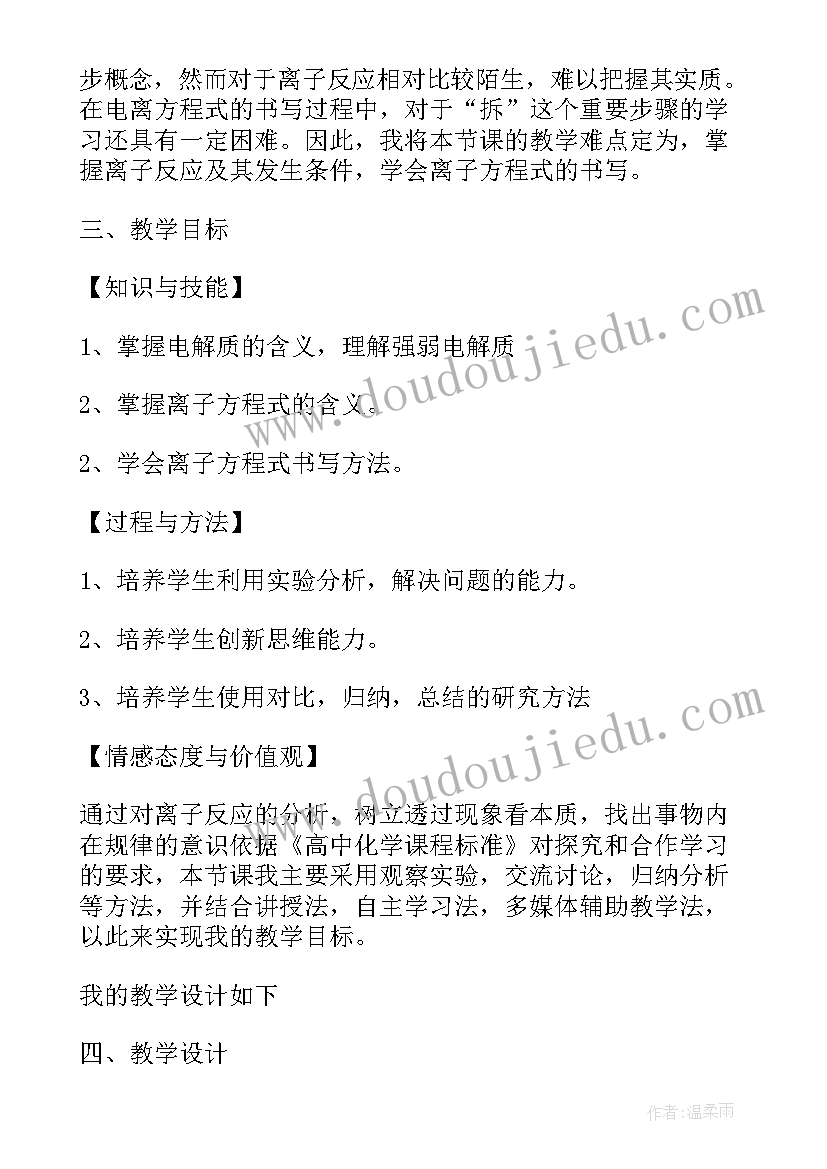 步概念，然而对于离子反应相对比较陌生，难以把握其实质。在电离方程式的书写过程中，对于“拆”这个重要步骤的学习还具有一定困难。因此，我将本节课的教学难点定为，掌握离子反应及其发生条件，学会离子方程式的书写。

三、教学目标

【知识与技能】

1、掌握电解质的含义，理解强弱电解质

2、掌握离子方程式的含义。

2、学会离子方程式书写方法。

【过程与方法】

1、培养学生利用实验分析，解决问题的能力。

2、培养学生创新思维能力。

3、培养学生使用对比，归纳，总结的研究方法

【情感态度与价值观】

通过对离子反应的分析，树立透过现象看本质，找出事物内在规律的意识依据《高中化学课程标准》对探究和合作学习的要求，本节课我主要采用观察实验，交流讨论，归纳分析等方法，并结合讲授法，自主学习法，多媒体辅助教学法，以此来实现我的教学目标。

我的教学设计如下

四、教学设计

www.doudoujiedu.com
www.doudoujiedu.com
作者:温柔雨